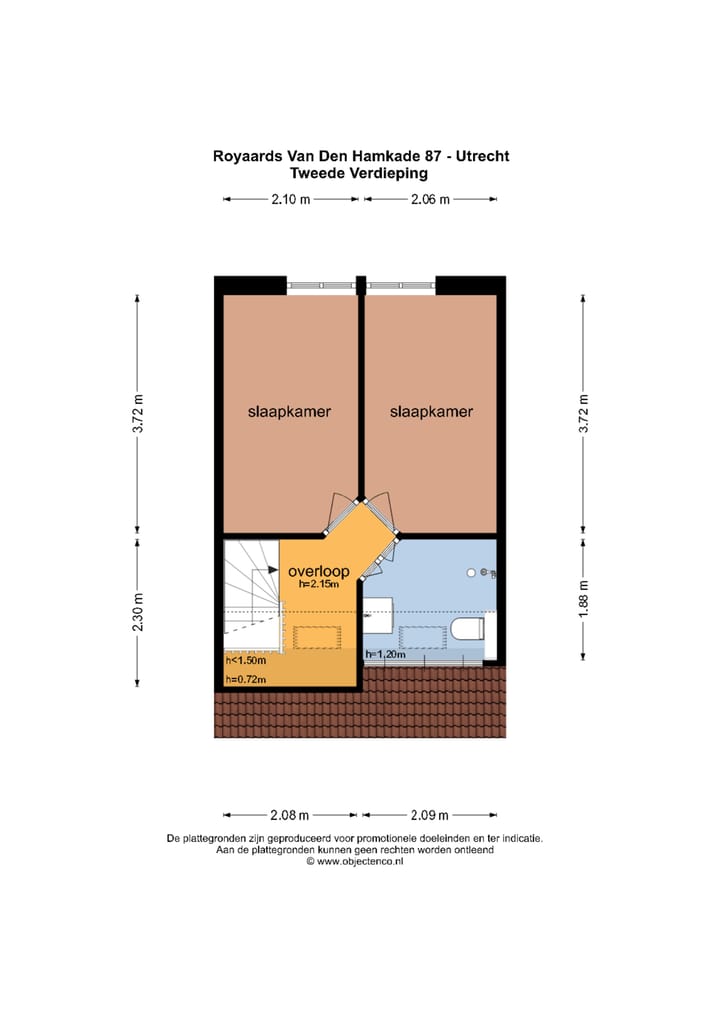 Royaards Van Den Hamkade 87 - Utrecht
Tweede Verdieping

2.10 m
2.06 m

3.72 m
3.72 m

slaapkamer
slaapkamer

overloop
h=2.15m

2.30 m
1.88 m

h<1.50m
h=0.72m
h=1.20m

2.08 m
2.09 m

De plattegronden zijn geproduceerd voor promotionele doeleinden en ter indicatie.
Aan de plattegronden kunnen geen rechten worden ontleend
© www.objectenco.nl